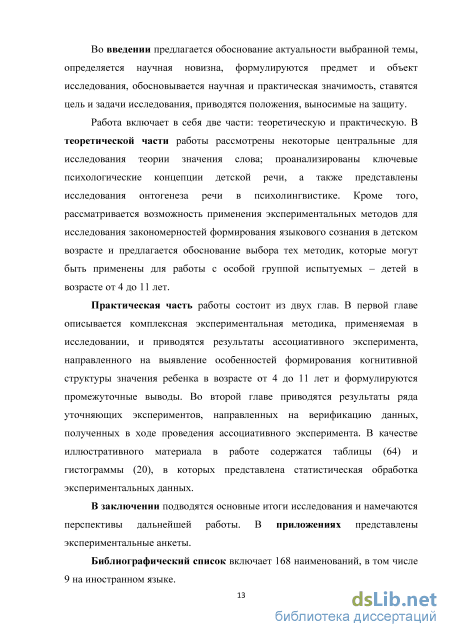 Во введении предлагается обоснование актуальности выбранной темы, определяется научная новизна, формулируются предмет и объект исследования, обосновывается научная и практическая значимость, ставятся цель и задачи исследования, приводятся положения, выносимые на защиту.

Работа включает в себя две части: теоретическую и практическую. В теоретической части работы рассмотрены некоторые центральные для исследования теории значения слова; проанализированы ключевые психологические концепции детской речи, а также представлены исследования онтогенеза речи в психолингвистике. Кроме того, рассматривается возможность применения экспериментальных методов для исследования закономерностей формирования языкового сознания в детском возрасте и предлагается обоснование выбора тех методик, которые могут быть применены для работы с особой группой испытуемых – детей в возрасте от 4 до 11 лет.

Практическая часть работы состоит из двух глав. В первой главе описывается комплексная экспериментальная методика, применяемая в исследовании, и приводятся результаты ассоциативного эксперимента, направленного на выявление особенностей формирования когнитивной структуры значения ребенка в возрасте от 4 до 11 лет и формулируются промежуточные выводы. Во второй главе приводятся результаты ряда уточняющих экспериментов, направленных на верификацию данных, полученных в ходе проведения ассоциативного эксперимента. В качестве иллюстративного материала в работе содержатся таблицы (64) и гистограммы (20), в которых представлена статистическая обработка экспериментальных данных.

В заключении подводятся основные итоги исследования и намечаются перспективы дальнейшей работы. В приложениях представлены экспериментальные анкеты.

Библиографический список включает 168 наименований, в том числе 9 на иностранном языке.

13

dsLib.net
библиотека диссертаций